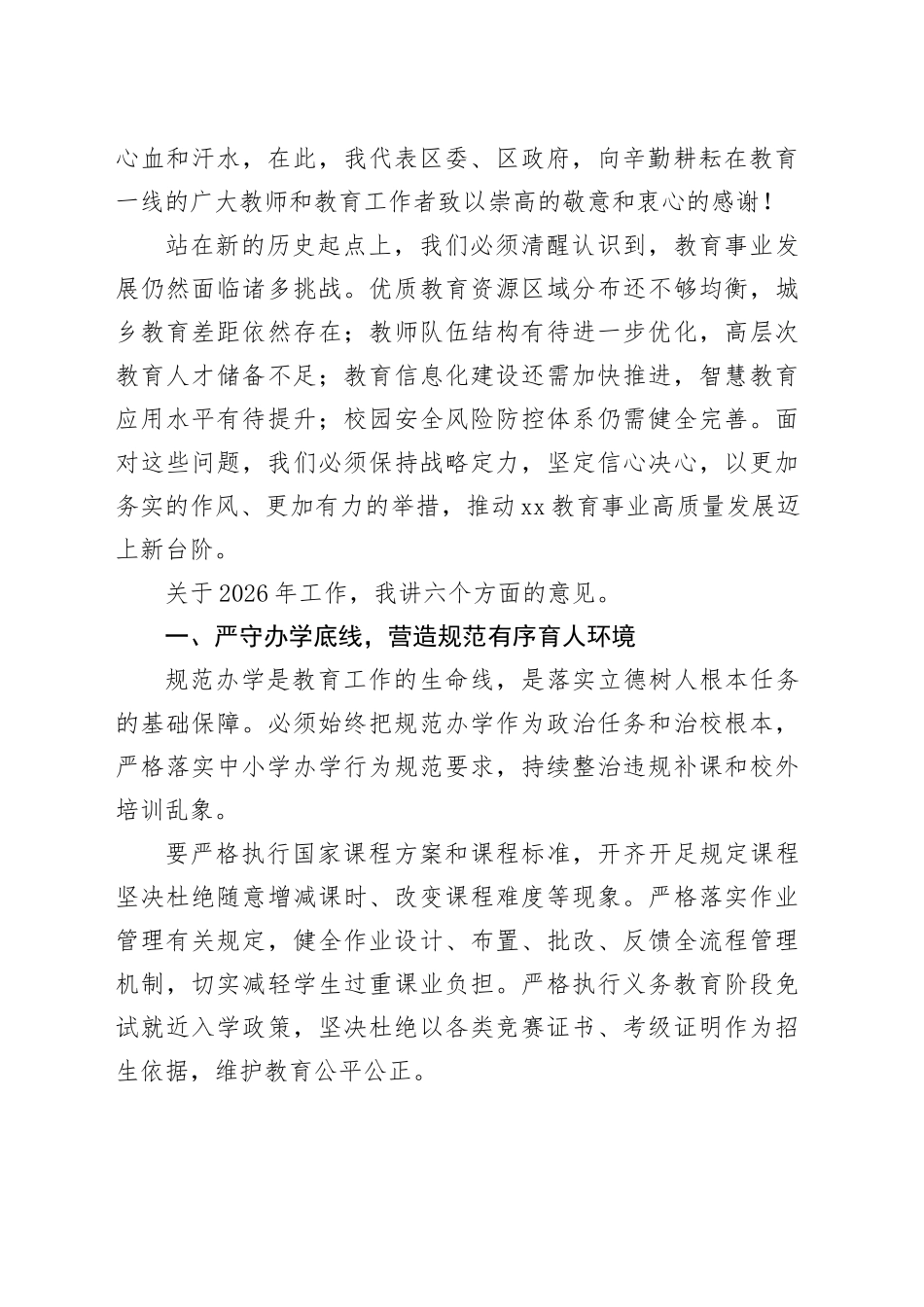 心血和汗水，在此，我代表区委、区政府，向辛勤耕耘在教育一线的广大教师和教育工作者致以崇高的敬意和衷心的感谢！

站在新的历史起点上，我们必须清醒认识到，教育事业发展仍然面临诸多挑战。优质教育资源区域分布还不够均衡，城乡教育差距依然存在；教师队伍结构有待进一步优化，高层次教育人才储备不足；教育信息化建设还需加快推进，智慧教育应用水平有待提升；校园安全风险防控体系仍需健全完善。面对这些问题，我们必须保持战略定力，坚定信心决心，以更加务实的作风、更加有力的举措，推动xx教育事业高质量发展迈上新台阶。

关于2026年工作，我讲六个方面的意见。

一、严守办学底线，营造规范有序育人环境

规范办学是教育工作的生命线，是落实立德树人根本任务的基础保障。必须始终把规范办学作为政治任务和治校根本，严格落实中小学办学行为规范要求，持续整治违规补课和校外培训乱象。

要严格执行国家课程方案和课程标准，开齐开足规定课程坚决杜绝随意增减课时、改变课程难度等现象。严格落实作业管理有关规定，健全作业设计、布置、批改、反馈全流程管理机制，切实减轻学生过重课业负担。严格执行义务教育阶段免试就近入学政策，坚决杜绝以各类竞赛证书、考级证明作为招生依据，维护教育公平公正。